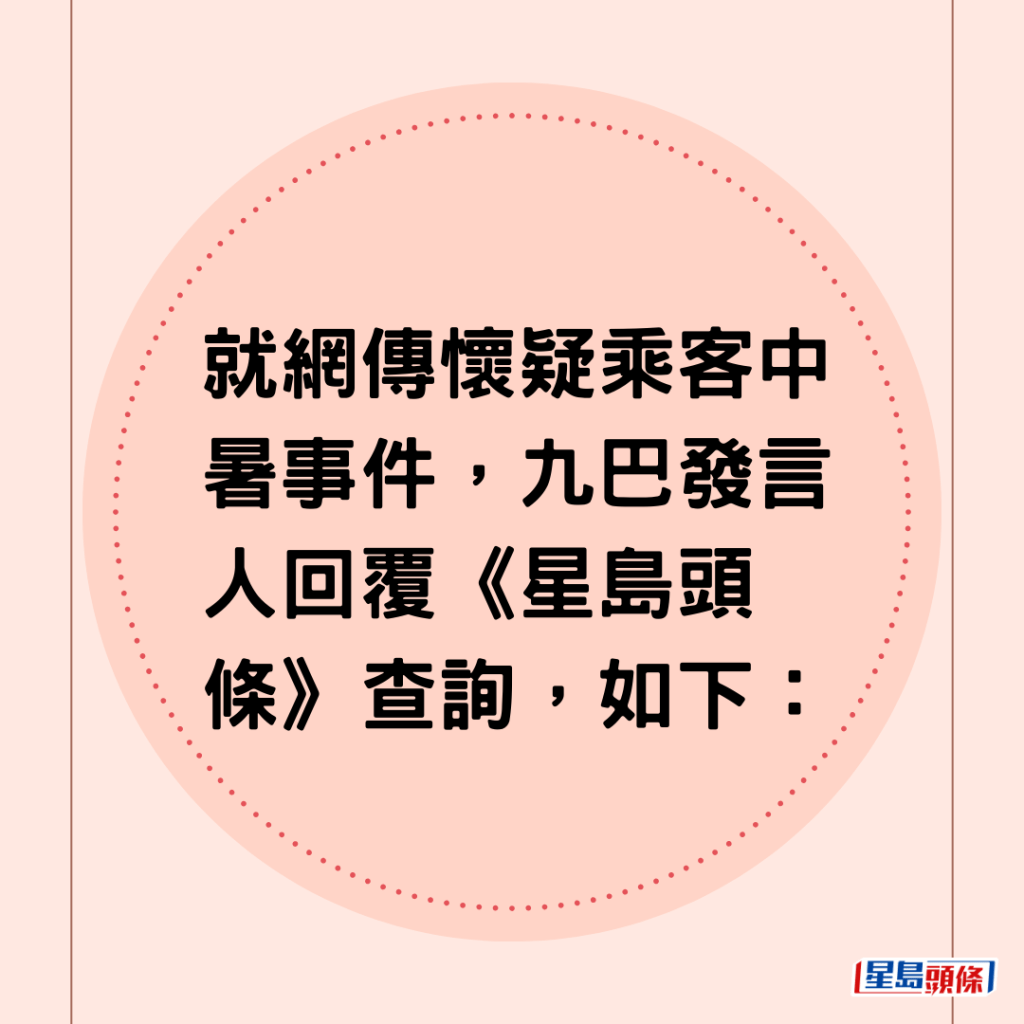 就網傳懷疑乘客中暑事件，九巴發言人回覆《星島頭條》查詢，如下：

星島頭條